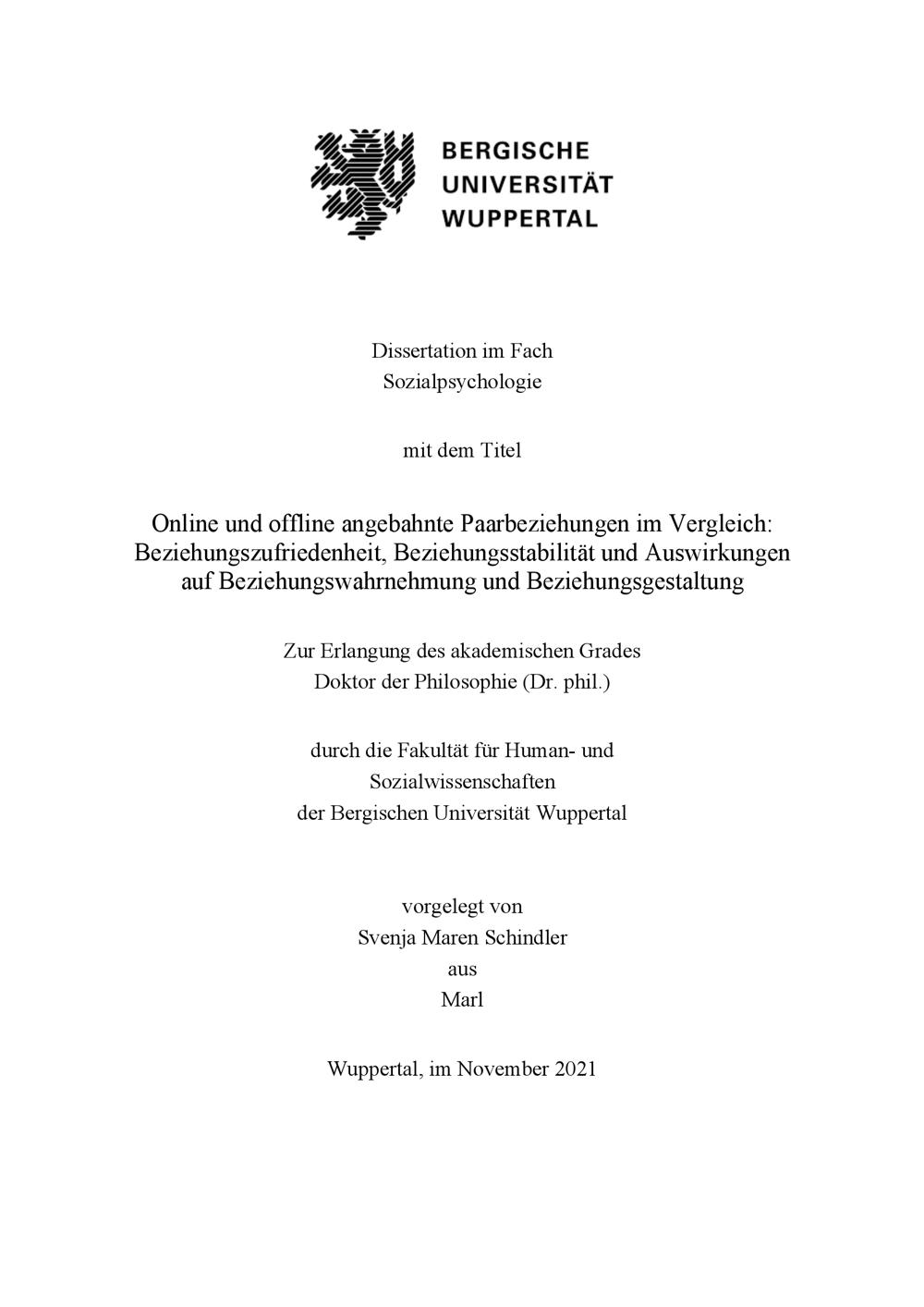 BERGISCHE
UNIVERSITÄT
WUPPERTAL

Dissertation im Fach
Sozialpsychologie

mit dem Titel

Online und offline angebahnte Paarbeziehungen im Vergleich: Beziehungszufriedenheit, Beziehungsstabilität und Auswirkungen auf Beziehungswahrnehmung und Beziehungsgestaltung

Zur Erlangung des akademischen Grades
Doktor der Philosophie (Dr. phil.)

durch die Fakultät für Human- und
Sozialwissenschaften
der Bergischen Universität Wuppertal

vorgelegt von
Svenja Maren Schindler
aus
Marl

Wuppertal, im November 2021